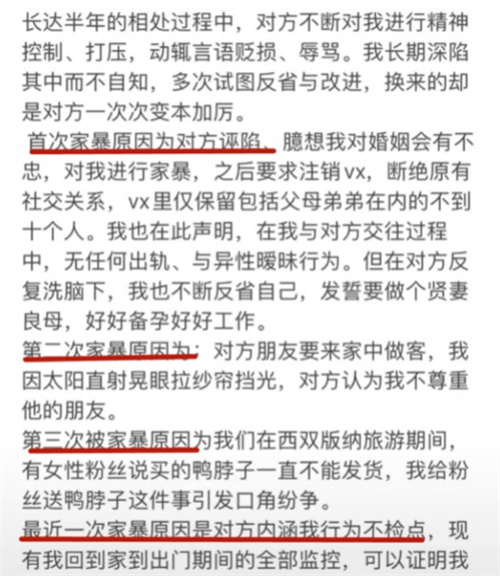 长达半年的相处过程中，对方不断对我进行精神控制、打压，动辄言语贬损、辱骂。我长期深陷其中而不自知，多次试图反省与改进，换来的却是对方一次次变本加厉。

首次家暴原因为对方诬陷、臆想我对婚姻会有不忠，对我进行家暴，之后要求注销vx，断绝原有社交关系，vx里仅保留包括父母弟弟在内的不到十个人。我也在此声明，在我与对方交往过程中，无任何出轨、与异性暧昧行为。但在对方反复洗脑下，我也不断反省自己，发誓要做个贤妻良母，好好备孕好好工作。

第二次家暴原因为：对方朋友要来家中做客，我因太阳直射晃眼拉纱帘挡光，对方认为我不尊重他的朋友。

第三次被家暴原因为我们在西双版纳旅游期间，有女性粉丝说买的鸭脖子一直不能发货，我给粉丝送鸭脖子这件事引发口角纷争。

最近一次家暴原因是对方内涵我行为不检点，现有我回到家到出门期间的全部监控，可以证明我